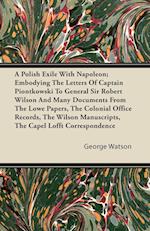 A Polish Exile With Napoleon; Embodying The Letters Of Captain Piontkowski To General Sir Robert Wilson And Many Documents From The Lowe Papers, The Colonial Office Records, The Wilson Manuscripts, The Capel Lofft Correspondence

George Watson